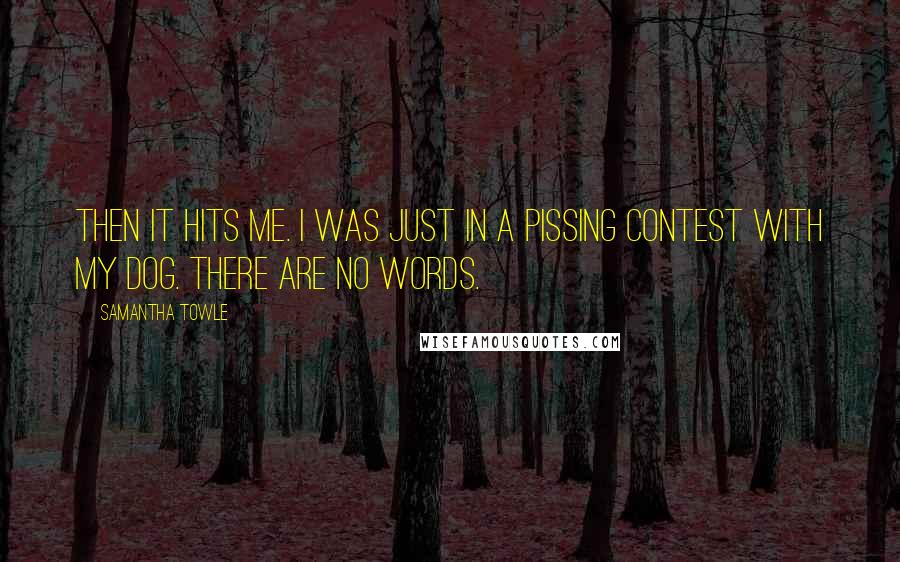 THEN IT HITS ME. I WAS JUST IN A PISSING CONTEST WITH MY DOG. THERE ARE NO WORDS.

SAMANTHA TOWLE

WISEFAMOUSQUOTES.COM